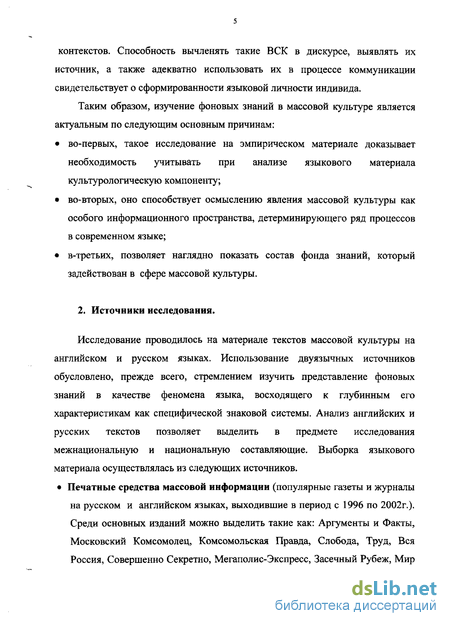 5

контекстов. Способность вычленять такие ВСК в дискурсе, выявлять их источник, а также адекватно использовать их в процессе коммуникации свидетельствует о сформированности языковой личности индивида.

Таким образом, изучение фоновых знаний в массовой культуре является актуальным по следующим основным причинам:

• во-первых, такое исследование на эмпирическом материале доказывает необходимость учитывать при анализе языкового материала культурологическую компоненту;
• во-вторых, оно способствует осмыслению явления массовой культуры как особого информационного пространства, детерминирующего ряд процессов в современном языке;
• в-третьих, позволяет наглядно показать состав фонда знаний, который задействован в сфере массовой культуры.

2. Источники исследования.

Исследование проводилось на материале текстов массовой культуры на английском и русском языках. Использование двуязычных источников обусловлено, прежде всего, стремлением изучить представление фоновых знаний в качестве феномена языка, восходящего к глубинным его характеристикам как специфической знаковой системы. Анализ английских и русских текстов позволяет выделить в предмете исследования межнациональную и национальную составляющие. Выборка языкового материала осуществлялась из следующих источников.

• Печатные средства массовой информации (популярные газеты и журналы на русском и английском языках, выходившие в период с 1996 по 2002г.). Среди основных изданий можно выделить такие как: Аргументы и Факты, Московский Комсомолец, Комсомольская Правда, Слобода, Труд, Вся Россия, Совершенно Секретно, Мегаполис-Экспресс, Засечный Рубеж, Мир

dsLib.net
библиотека диссертаций